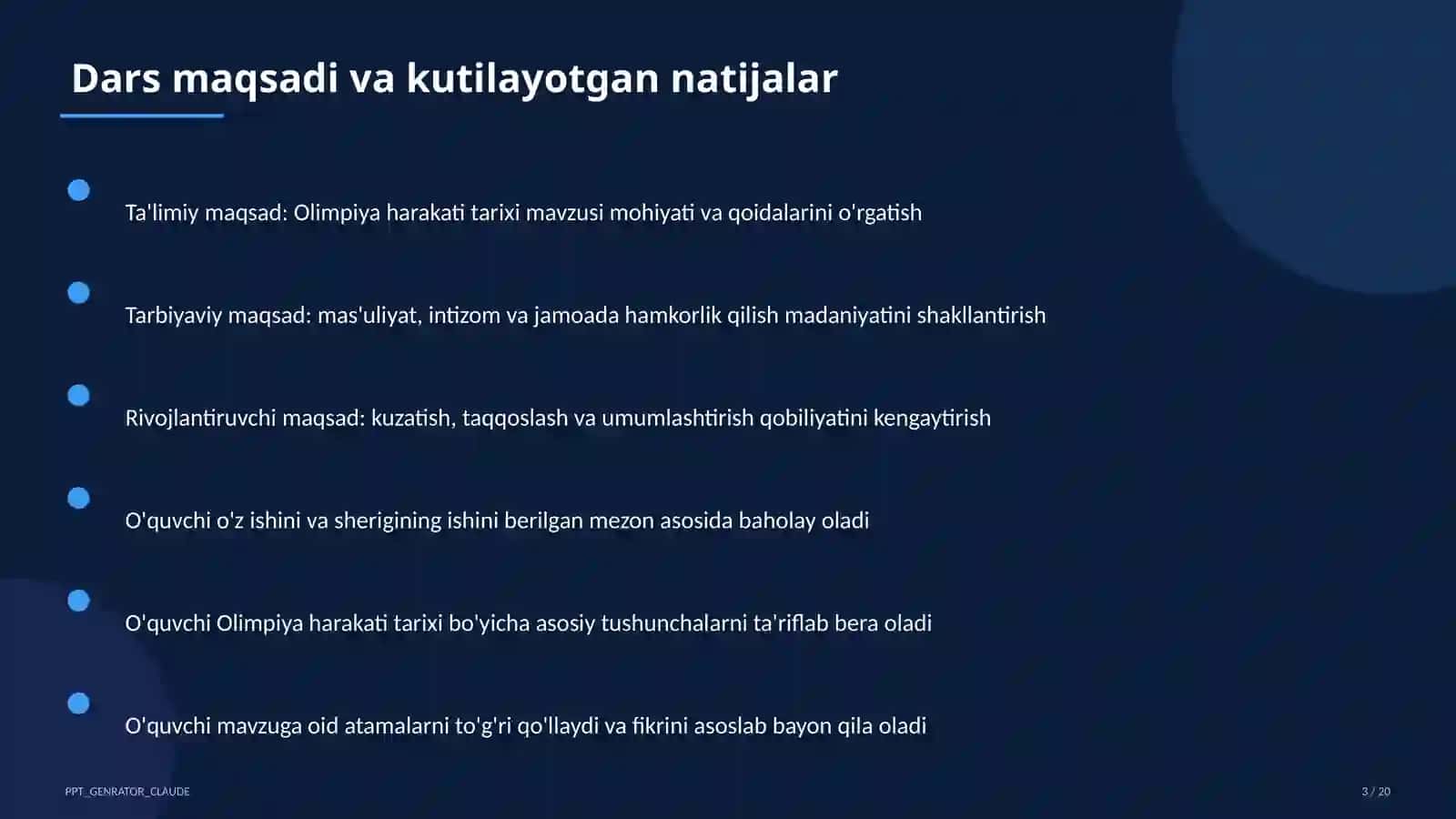 Dars maqsadi va kutilayotgan natijalar

Ta'limiy maqsad: Olimpiya harakati tarixi mavzusi mohiyati va qoidalarini o'rgatish

Tarbiyaviy maqsad: mas'uliyat, intizom va jamoada hamkorlik qilish madaniyatini shakllantirish

Rivojlantiruvchi maqsad: kuzatish, taqqoslash va umumlashtirish qobiliyatini kengaytirish

O'quvchi o'z ishini va sherigining ishini berilgan mezon asosida baholay oladi

O'quvchi Olimpiya harakati tarixi bo'yicha asosiy tushunchalarni ta'riflab bera oladi

O'quvchi mavzuga oid atamalarni to'g'ri qo'llaydi va fikrini asoslab bayon qila oladi

PPT_GENRATOR_CLAUDE

3 / 20